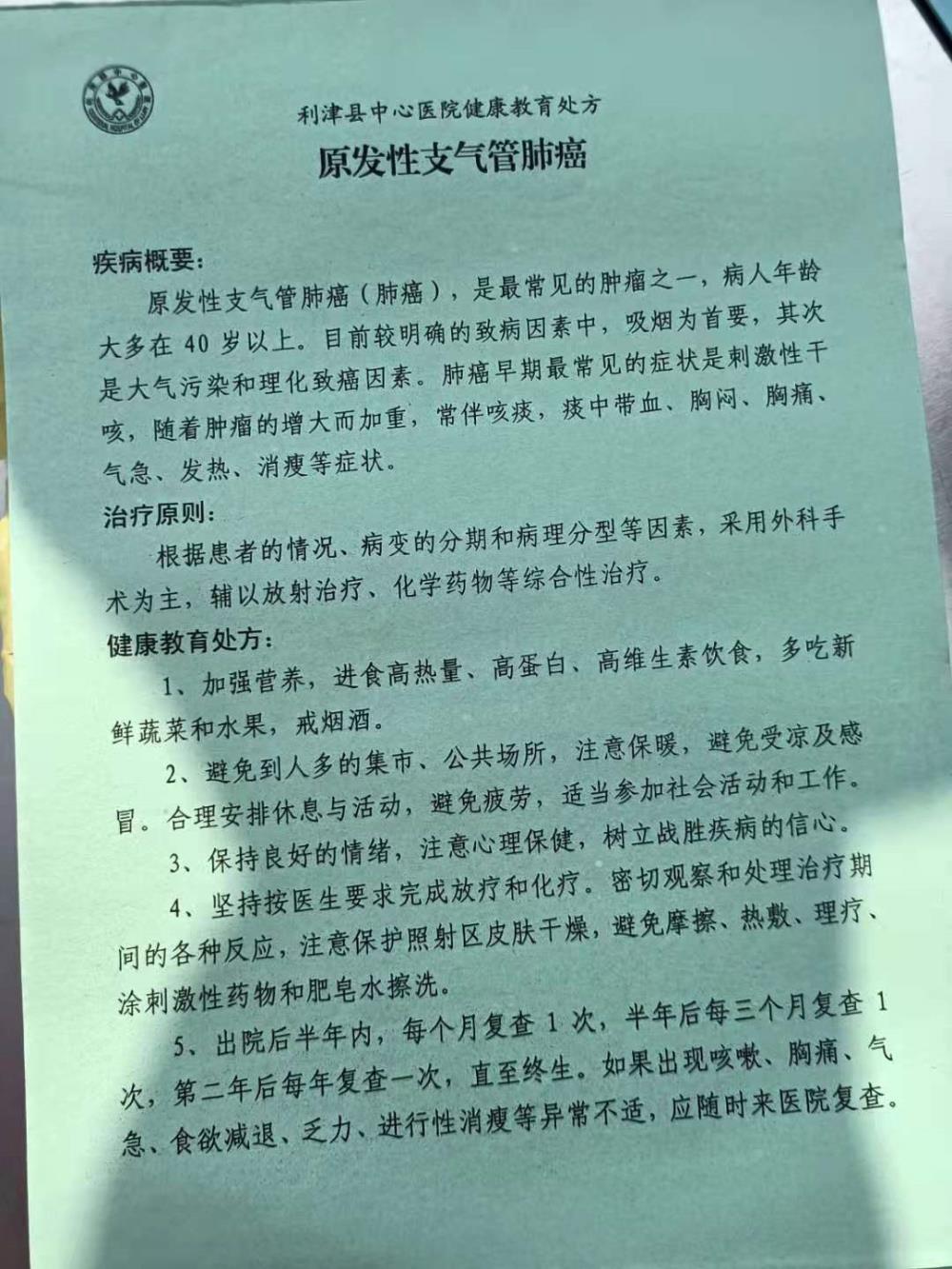 利津县中心医院健康教育处方

原发性支气管肺癌

疾病概要：

原发性支气管肺癌（肺癌），是最常见的肿瘤之一，病人年龄大多在 40 岁以上。目前较明确的致病因素中，吸烟为首要，其次是大气污染和理化致癌因素。肺癌早期最常见的症状是刺激性干咳，随着肿瘤的增大而加重，常伴咳痰，痰中带血、胸闷、胸痛、气急、发热、消瘦等症状。

治疗原则：

根据患者的情况、病变的分期和病理分型等因素，采用外科手术为主，辅以放射治疗、化学药物等综合性治疗。

健康教育处方：

1、加强营养，进食高热量、高蛋白、高维生素饮食，多吃新鲜蔬菜和水果，戒烟酒。

2、避免到人多的集市、公共场所，注意保暖，避免受凉及感冒。合理安排休息与活动，避免疲劳，适当参加社会活动和工作。

3、保持良好的情绪，注意心理保健，树立战胜疾病的信心。

4、坚持按医生要求完成放疗和化疗。密切观察和处理治疗期间的各种反应，注意保护照射区皮肤干燥，避免摩擦、热敷、理疗、涂刺激性药物和肥皂水擦洗。

5、出院后半年内，每个月复查 1 次，半年后每三个月复查 1 次，第二年后每年复查一次，直至终生。如果出现咳嗽、胸痛、气急、食欲减退、乏力、进行性消瘦等异常不适，应随时来医院复查。